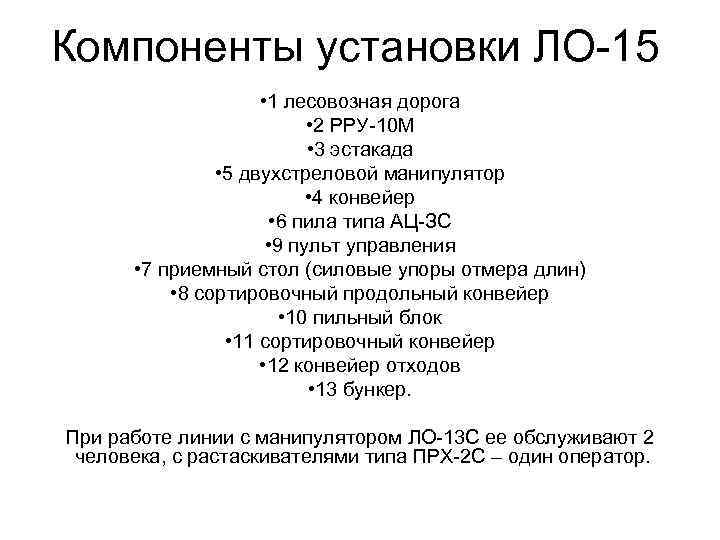 Компоненты установки ЛО-15

•1 лесовозная дорога
•2 РРУ-10М
•3 эстакада
•5 двухстреловой манипулятор
•4 конвейер
•6 пила типа АЦ-3С
•9 пульт управления
•7 приемный стол (силовые упоры отмера длин)
•8 сортировочный продольный конвейер
•10 пильный блок
•11 сортировочный конвейер
•12 конвейер отходов
•13 бункер.

При работе линии с манипулятором ЛО-13С ее обслуживают 2 человека, с растаскивателями типа ПРХ-2С – один оператор.